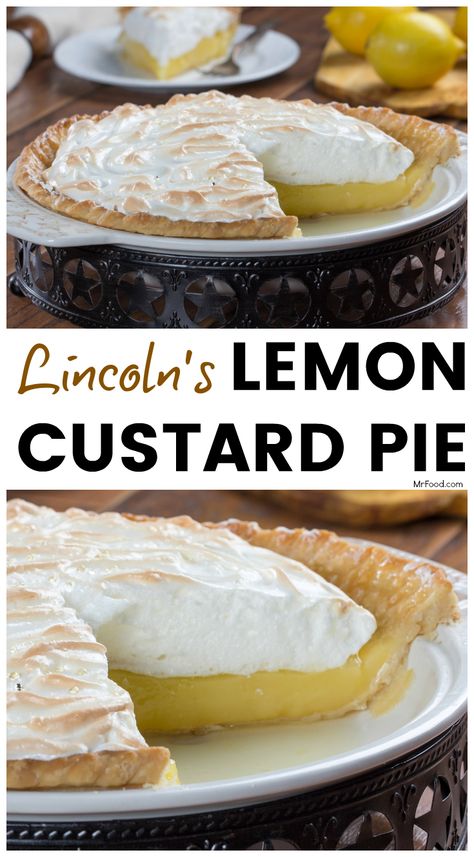 Lincoln's LEMON CUSTARD PIE

MrFood.com